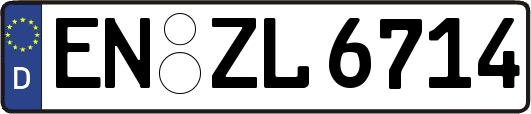 D EN ZL 6714